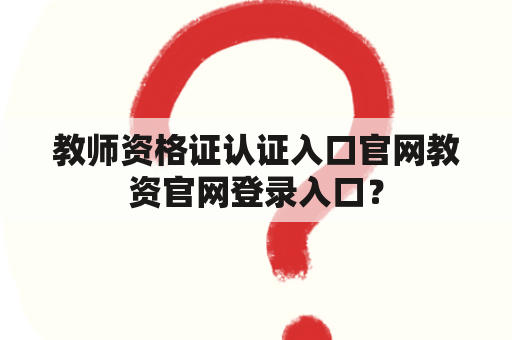 教师资格证认证入口官网教资官网登录入口？